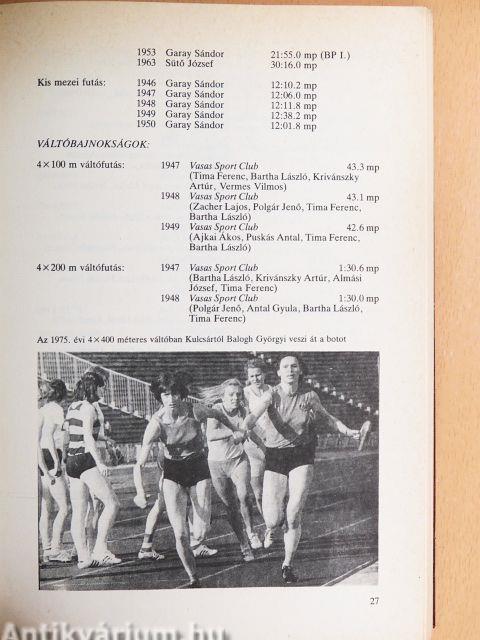 1953 Garay Sándor 21:55.0 mp (BP I.)
1963 Sütő József 30:16.0 mp

Kis mezei futás: 1946 Garay Sándor 12:10.2 mp
1947 Garay Sándor 12:06.0 mp
1948 Garay Sándor 12:11.8 mp
1949 Garay Sándor 12:38.2 mp
1950 Garay Sándor 12:01.8 mp

VÁLTÓBAJNOKSÁGOK:

4×100 m váltófutás: 1947 Vasas Sport Club 43.3 mp
(Tima Ferenc, Bartha László, Krivánszky Artúr, Vermes Vilmos)
1948 Vasas Sport Club 43.1 mp
(Zacher Lajos, Polgár Jenő, Tima Ferenc, Bartha László)
1949 Vasas Sport Club 42.6 mp
(Ajkai Ákos, Puskás Antal, Tima Ferenc, Bartha László)

4×200 m váltófutás: 1947 Vasas Sport Club 1:30.6 mp
(Bartha László, Krivánszky Artúr, Almási József, Tima Ferenc)
1948 Vasas Sport Club 1:30.0 mp
(Polgár Jenő, Antal Gyula, Bartha László, Tima Ferenc)

Az 1975. évi 4×400 méteres váltóban Kulcsártól Balogh Györgyi veszi át a botot

27

Antikvárium.hu